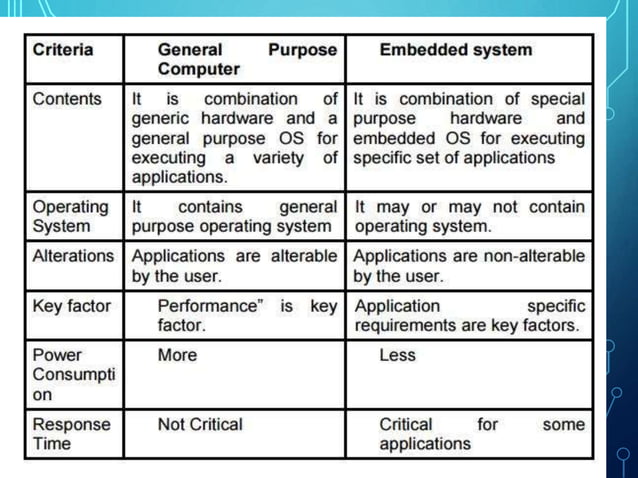 | Criteria | General Purpose Computer | Embedded system |
|---|---|---|
| Contents | It is combination of generic hardware and a general purpose OS for executing a variety of applications. | It is combination of special purpose hardware and embedded OS for executing specific set of applications |
| Operating System | It contains general purpose operating system | It may or may not contain operating system. |
| Alterations | Applications are alterable by the user. | Applications are non-alterable by the user. |
| Key factor | Performance" is key factor. | Application specific requirements are key factors. |
| Power Consumption | More | Less |
| Response Time | Not Critical | Critical for some applications |